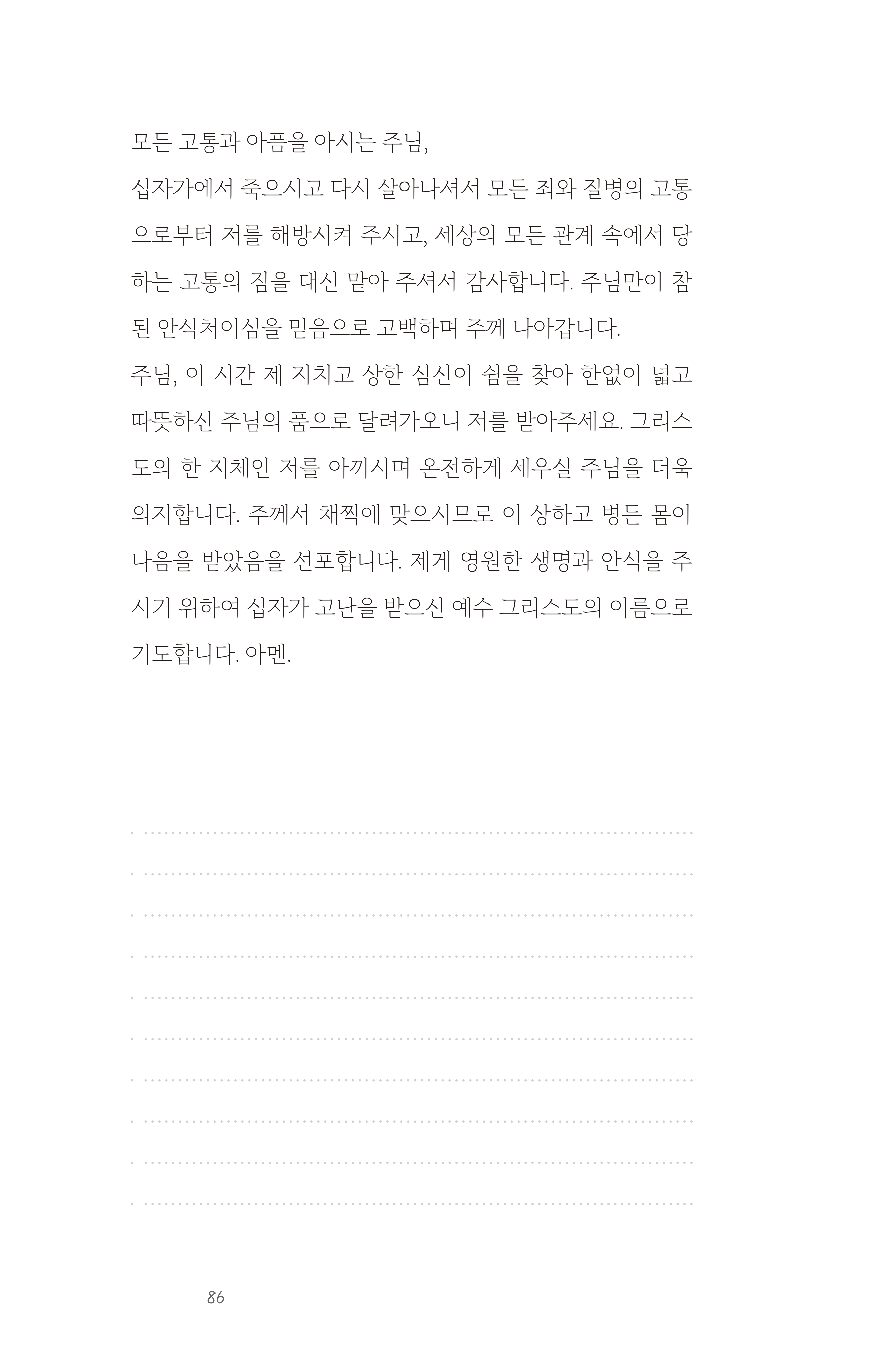 모든 고통과 아픔을 아시는 주님,
십자가에서 죽으시고 다시 살아나셔서 모든 죄와 질병의 고통으로부터 저를 해방시켜 주시고, 세상의 모든 관계 속에서 당하는 고통의 짐을 대신 맡아 주셔서 감사합니다. 주님만이 참된 안식처이심을 믿음으로 고백하며 주께 나아갑니다.
주님, 이 시간 제 지치고 상한 심신이 쉼을 찾아 한없이 넓고 따뜻하신 주님의 품으로 달려가오니 저를 받아주세요. 그리스도의 한 지체인 저를 아끼시며 온전하게 세우실 주님을 더욱 의지합니다. 주께서 채찍에 맞으시므로 이 상하고 병든 몸이 나음을 받았음을 선포합니다. 제게 영원한 생명과 안식을 주시기 위하여 십자가 고난을 받으신 예수 그리스도의 이름으로 기도합니다. 아멘.

86